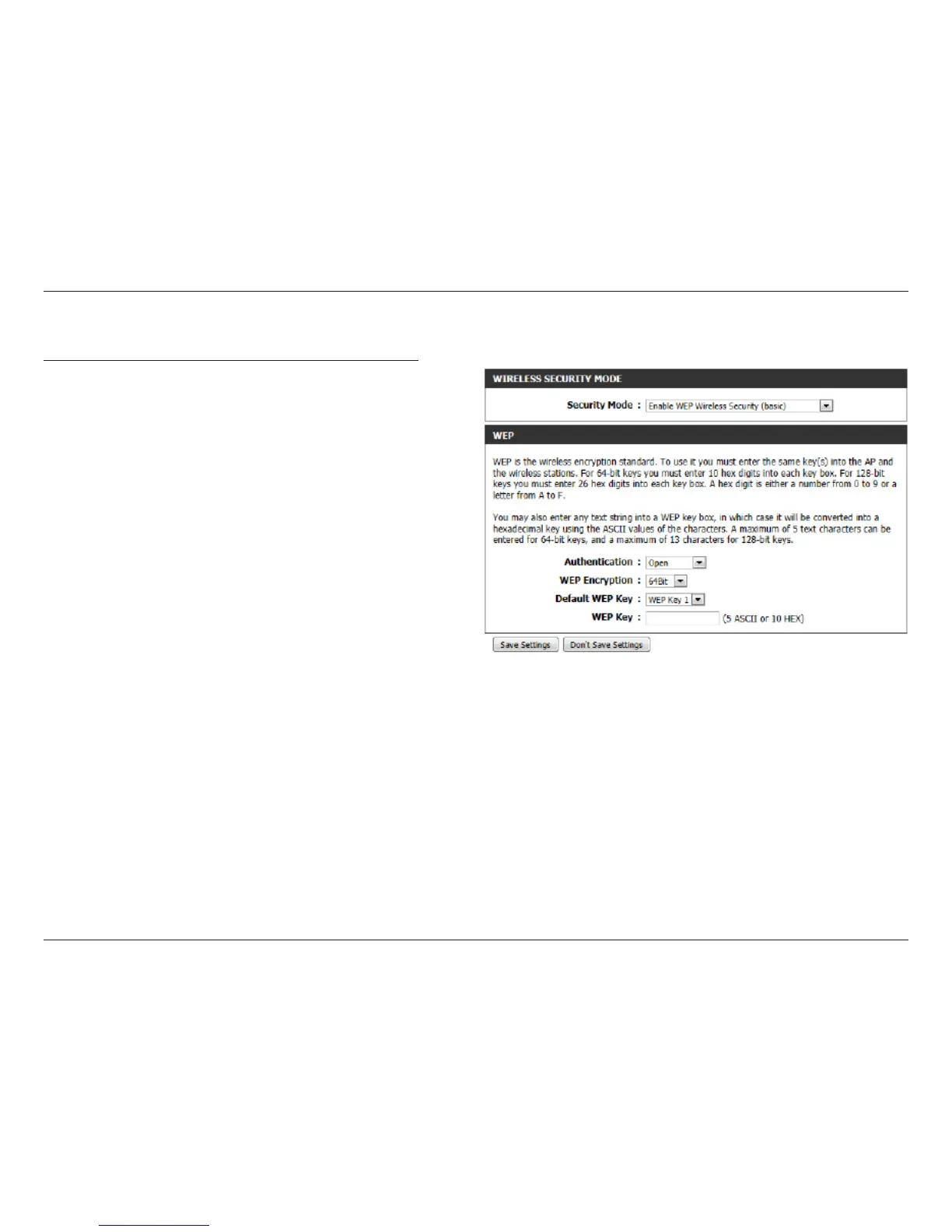 WIRELESS SECURITY MODE

Security Mode : Enable WEP Wireless Security (basic)

WEP

WEP is the wireless encryption standard. To use it you must enter the same key(s) into the AP and the wireless stations. For 64-bit keys you must enter 10 hex digits into each key box. For 128-bit keys you must enter 26 hex digits into each key box. A hex digit is either a number from 0 to 9 or a letter from A to F.

You may also enter any text string into a WEP key box, in which case it will be converted into a hexadecimal key using the ASCII values of the characters. A maximum of 5 text characters can be entered for 64-bit keys, and a maximum of 13 characters for 128-bit keys.

Authentication : Open

WEP Encryption : 64Bit

Default WEP Key : WEP Key 1

WEP Key : (5 ASCII or 10 HEX)

Save Settings Don't Save Settings